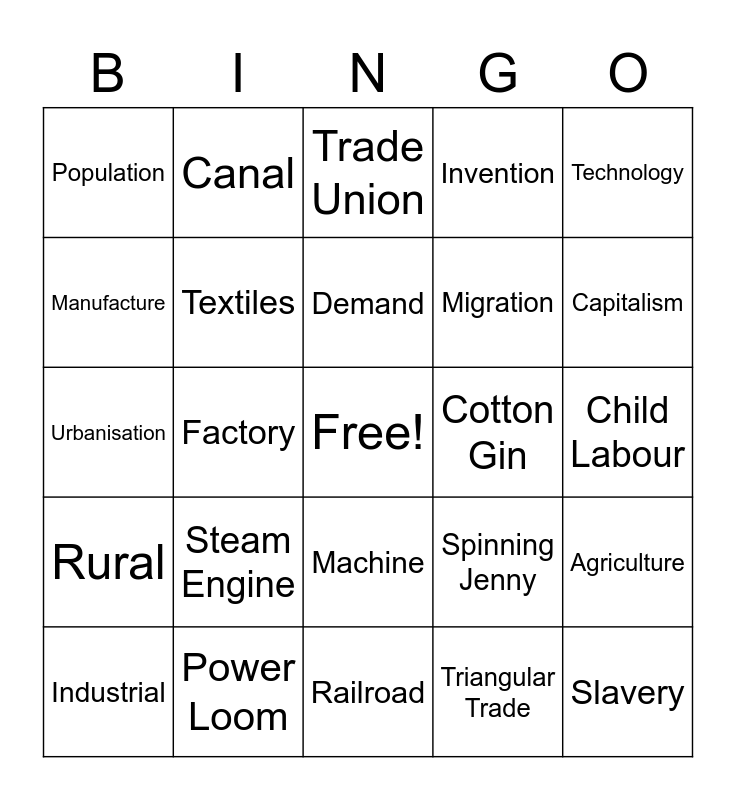 | B | I | N | G | O |
|---|---|---|---|---|
| Population | Canal | Trade Union | Invention | Technology |
| Manufacture | Textiles | Demand | Migration | Capitalism |
| Urbanisation | Factory | Free! | Cotton Gin | Child Labour |
| Rural | Steam Engine | Machine | Spinning Jenny | Agriculture |
| Industrial | Power Loom | Railroad | Triangular Trade | Slavery |